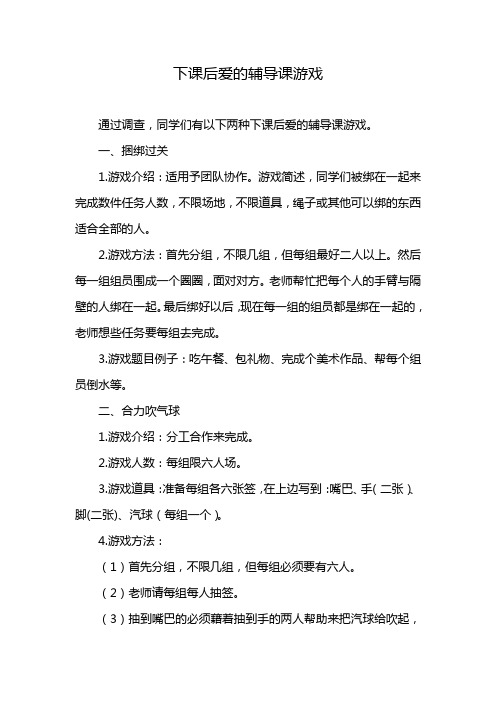 下课后爱的辅导课游戏

通过调查，同学们有以下两种下课后爱的辅导课游戏。

一、捆绑过关

1.游戏介绍：适用予团队协作。游戏简述，同学们被绑在一起来完成数件任务人数，不限场地，不限道具，绳子或其他可以绑的东西适合全部的人。

2.游戏方法：首先分组，不限几组，但每组最好二人以上。然后每一组组员围成一个圈圈，面对对方。老师帮忙把每个人的手臂与隔壁的人绑在一起。最后绑好以后，现在每一组的组员都是绑在一起的，老师想些任务要每组去完成。

3.游戏题目例子：吃午餐、包礼物、完成个美术作品、帮每个组员倒水等。

二、合力吹气球

1.游戏介绍：分工合作来完成。

2.游戏人数：每组限六人场。

3.游戏道具：准备每组各六张签，在上边写到：嘴巴、手（二张）、脚(二张)、汽球（每组一个）。

4.游戏方法：

（1）首先分组，不限几组，但每组必须要有六人。

（2）老师请每组每人抽签。

（3）抽到嘴巴的必须籍着抽到手的两人帮助来把汽球给吹起，